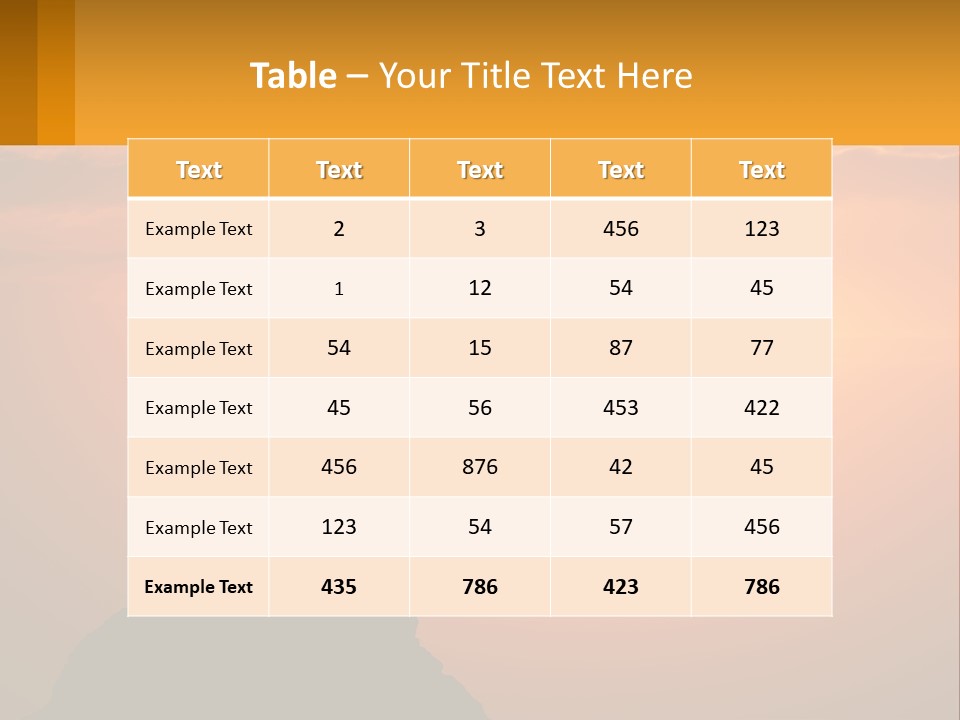 Table – Your Title Text Here

| Text | Text | Text | Text | Text |
|---|---|---|---|---|
| Example Text | 2 | 3 | 456 | 123 |
| Example Text | 1 | 12 | 54 | 45 |
| Example Text | 54 | 15 | 87 | 77 |
| Example Text | 45 | 56 | 453 | 422 |
| Example Text | 456 | 876 | 42 | 45 |
| Example Text | 123 | 54 | 57 | 456 |
| Example Text | 435 | 786 | 423 | 786 |